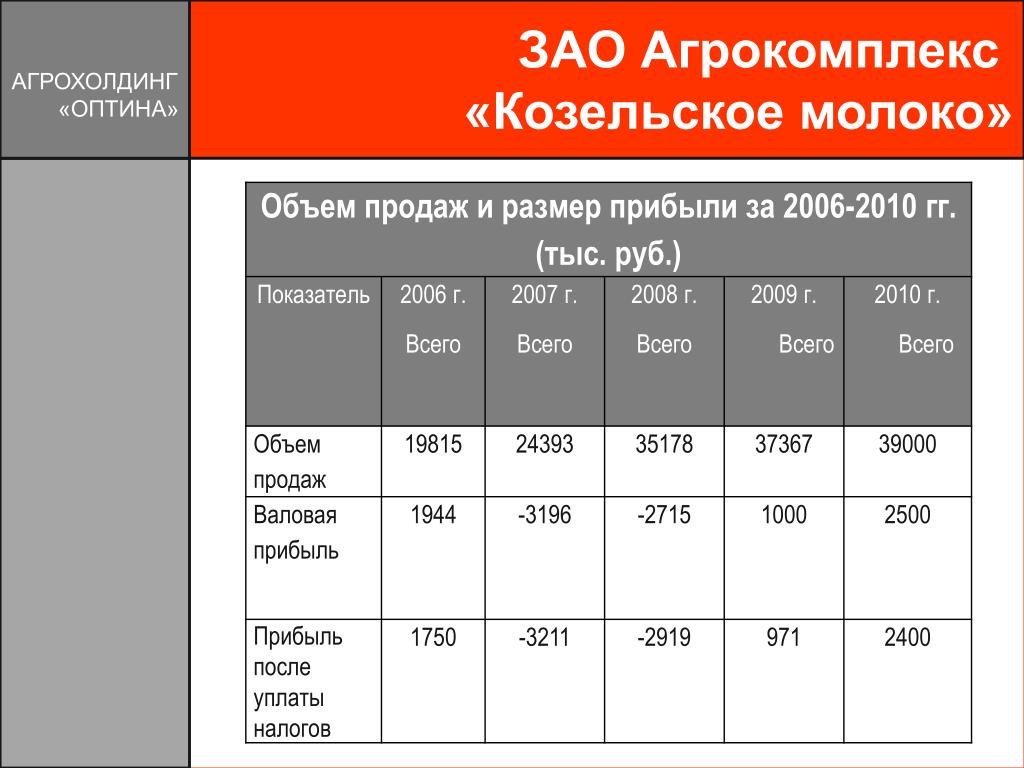 АГРОХОЛДИНГ «ОПТИНА»

ЗАО Агрокомплекс «Козельское молоко»

Объем продаж и размер прибыли за 2006-2010 гг. (тыс. руб.)

| Показатель | 2006 г. Всего | 2007 г. Всего | 2008 г. Всего | 2009 г. Всего | 2010 г. Всего |
|---|---|---|---|---|---|
| Объем продаж | 19815 | 24393 | 35178 | 37367 | 39000 |
| Валовая прибыль | 1944 | -3196 | -2715 | 1000 | 2500 |
| Прибыль после уплаты налогов | 1750 | -3211 | -2919 | 971 | 2400 |